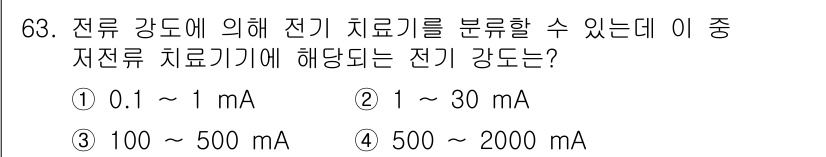 63. 전류 강도에 의해 전기 치료기를 분류할 수 있는데 이 중 저전류 치료기기에 해당되는 전기 강도는?

① 0.1 ~ 1 mA
② 1 ~ 30 mA
③ 100 ~ 500 mA
④ 500 ~ 2000 mA